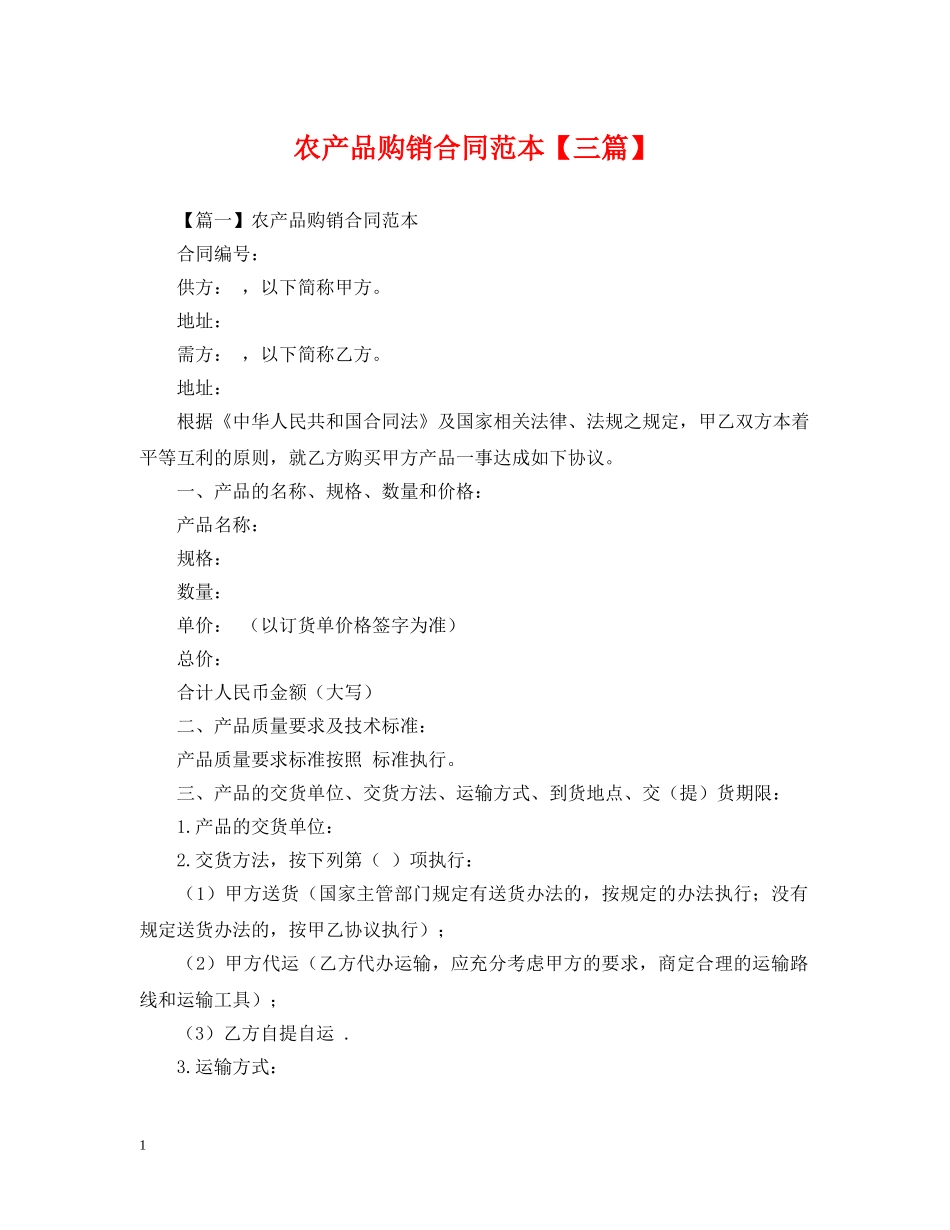 农产品购销合同范本【三篇】

【篇一】农产品购销合同范本

合同编号：

供方：　，以下简称甲方。

地址：

需方：　，以下简称乙方。

地址：

根据《中华人民共和国合同法》及国家相关法律、法规之规定，甲乙双方本着平等互利的原则，就乙方购买甲方产品一事达成如下协议。

一、产品的名称、规格、数量和价格：

产品名称：

规格：

数量：

单价：　（以订货单价格签字为准）

总价：

合计人民币金额（大写）

二、产品质量要求及技术标准：

产品质量要求标准按照 标准执行。

三、产品的交货单位、交货方法、运输方式、到货地点、交（提）货期限：

1.产品的交货单位：

2.交货方法，按下列第（ ）项执行：

（1）甲方送货（国家主管部门规定有送货办法的，按规定的办法执行；没有规定送货办法的，按甲乙协议执行）；

（2）甲方代运（乙方代办运输，应充分考虑甲方的要求，商定合理的运输路线和运输工具）；

（3）乙方自提自运 .

3.运输方式：

1